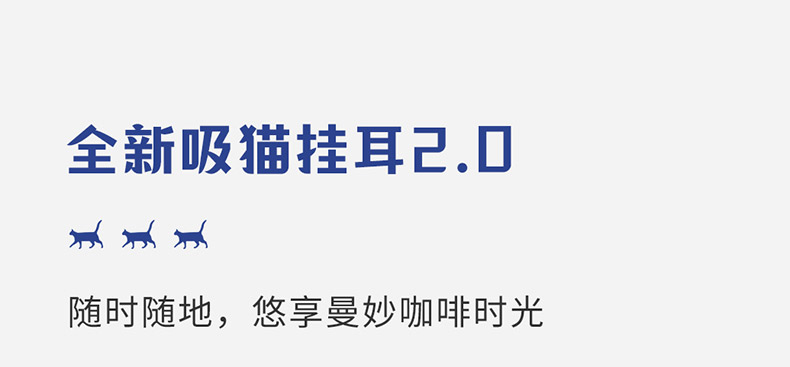 全新吸猫挂耳2.0

随时随地，悠享曼妙咖啡时光